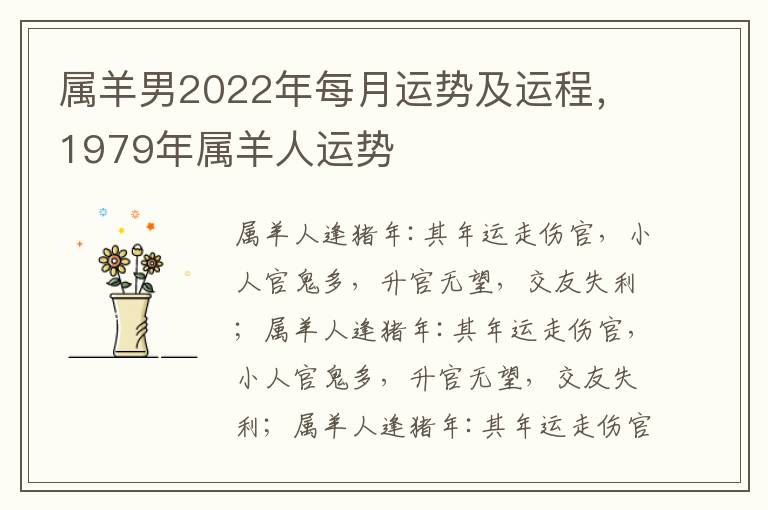 属羊男2022年每月运势及运程，1979年属羊人运势

属羊人逢猪年：其年运走伤官，小人官鬼多，升官无望，交友失利；属羊人逢猪年：其年运走伤官，小人官鬼多，升官无望，交友失利；属羊人逢猪年：其年运走伤官